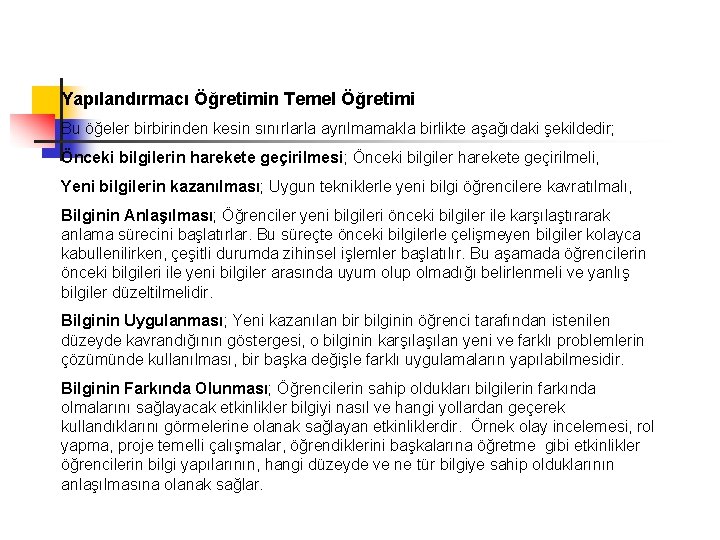 Yapılandırmacı Öğretimin Temel Öğretimi

Bu öğeler birbirinden kesin sınırlarla ayrılmamakla birlikte aşağıdaki şekildedir;

Önceki bilgilerin harekete geçirilmesi; Önceki bilgiler harekete geçirilmeli,

Yeni bilgilerin kazanılması; Uygun tekniklerle yeni bilgi öğrencilere kavratılmalı,

Bilginin Anlaşılması; Öğrenciler yeni bilgileri önceki bilgiler ile karşılaştırarak anlama sürecini başlatırlar. Bu süreçte önceki bilgilerle çelişmeyen bilgiler kolayca kabullenilirken, çeşitli durumda zihinsel işlemler başlatılır. Bu aşamada öğrencilerin önceki bilgileri ile yeni bilgiler arasında uyum olup olmadığı belirlenmeli ve yanlış bilgiler düzeltilmelidir.

Bilginin Uygulanması; Yeni kazanılan bir bilginin öğrenci tarafından istenilen düzeyde kavrandığının göstergesi, o bilginin karşılaşılan yeni ve farklı problemlerin çözümünde kullanılması, bir başka değişle farklı uygulamaların yapılabilmesidir.

Bilginin Farkında Olunması; Öğrencilerin sahip oldukları bilgilerin farkında olmalarını sağlayacak etkinlikler bilgiyi nasıl ve hangi yollardan geçerek kullandıklarını görmelerine olanak sağlayan etkinliklerdir. Örnek olay incelemesi, rol yapma, proje temelli çalışmalar, öğrendiklerini başkalarına öğretme gibi etkinlikler öğrencilerin bilgi yapılarının, hangi düzeyde ve ne tür bilgiye sahip olduklarının anlaşılmasına olanak sağlar.